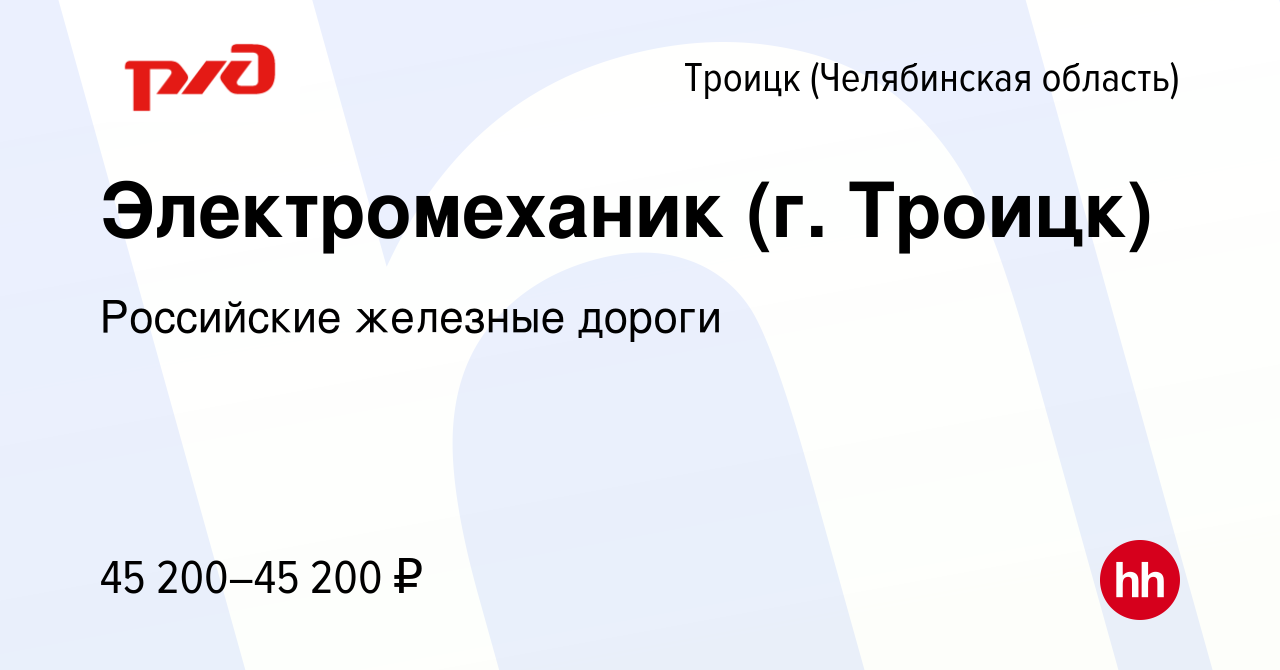 РЖД

Троицк (Челябинская область)

Электромеханик (г. Троицк)

Российские железные дороги

45 200–45 200 ₽

hh